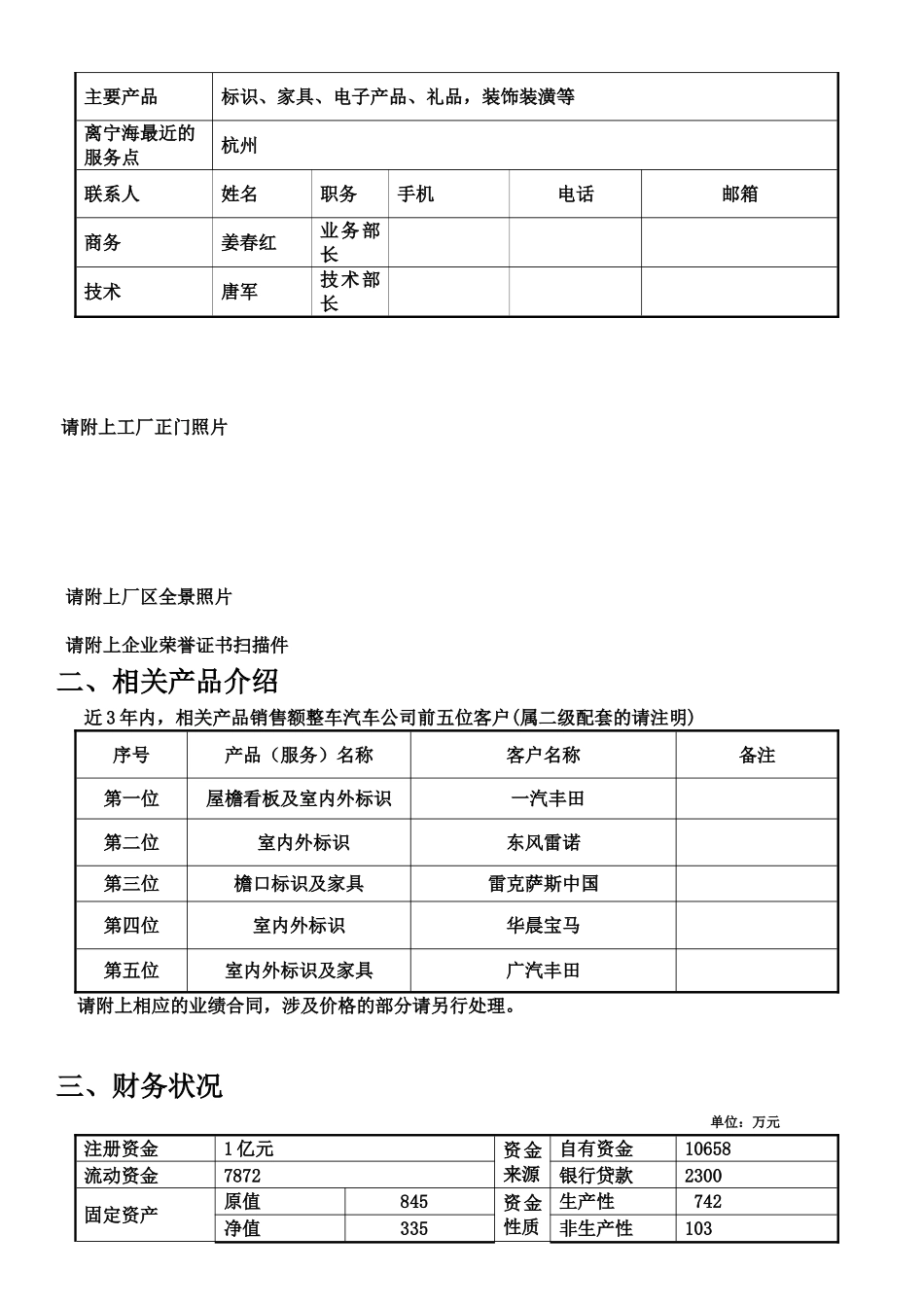 | 主要产品 | 标识、家具、电子产品、礼品，装饰装潢等 | | | | |
|---|---|---|---|---|---|
| 离宁海最近的服务点 | 杭州 | | | | |
| 联系人 | 姓名 | 职务 | 手机 | 电话 | 邮箱 |
| 商务 | 姜春红 | 业务部长 | | | |
| 技术 | 唐军 | 技术部长 | | | |

请附上工厂正门照片

请附上厂区全景照片

请附上企业荣誉证书扫描件

二、相关产品介绍

近3年内，相关产品销售额整车汽车公司前五位客户(属二级配套的请注明)

| 序号 | 产品（服务）名称 | 客户名称 | 备注 |
|---|---|---|---|
| 第一位 | 屋檐看板及室内外标识 | 一汽丰田 | |
| 第二位 | 室内外标识 | 东风雷诺 | |
| 第三位 | 檐口标识及家具 | 雷克萨斯中国 | |
| 第四位 | 室内外标识 | 华晨宝马 | |
| 第五位 | 室内外标识及家具 | 广汽丰田 | |

请附上相应的业绩合同，涉及价格的部分请另行处理。

三、财务状况

单位：万元

| 注册资金 | 1亿元 | | 资金来源 | 自有资金 | 10658 |
|---|---|---|---|---|---|
| 流动资金 | 7872 | | | 银行贷款 | 2300 |
| 固定资产 | 原值 | 845 | 资金性质 | 生产性 | 742 |
| | 净值 | 335 | | 非生产性 | 103 |